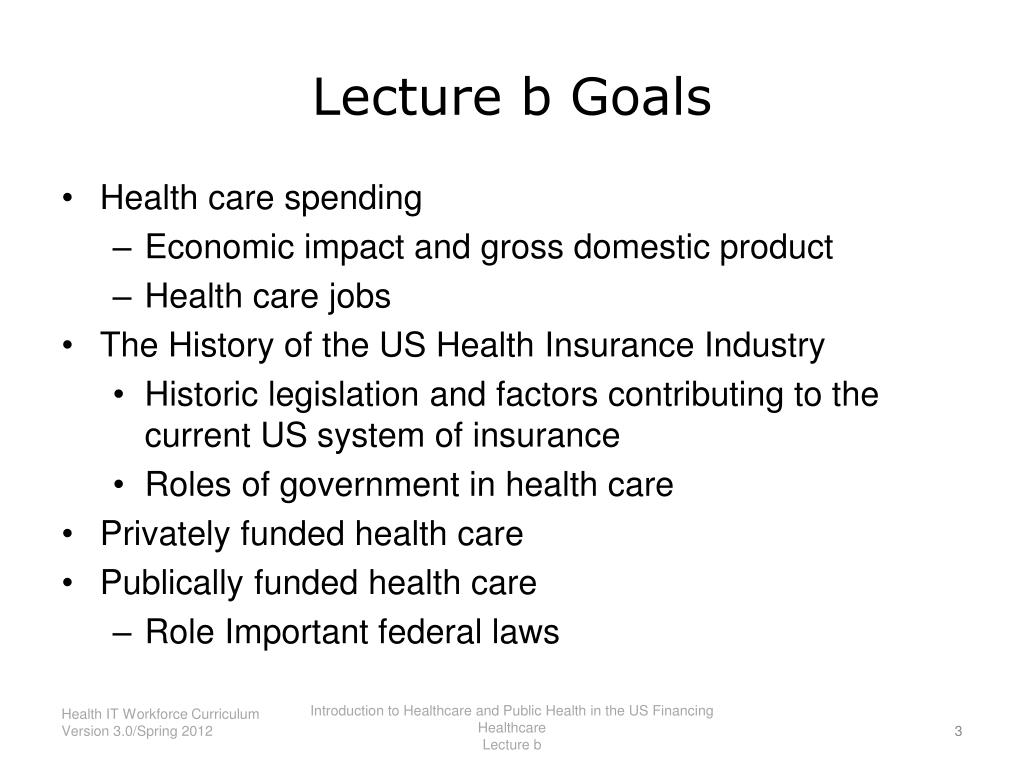 Lecture b Goals

• Health care spending
– Economic impact and gross domestic product
– Health care jobs
• The History of the US Health Insurance Industry
• Historic legislation and factors contributing to the current US system of insurance
• Roles of government in health care
• Privately funded health care
• Publically funded health care
– Role Important federal laws

Health IT Workforce Curriculum
Version 3.0/Spring 2012

Introduction to Healthcare and Public Health in the US Financing Healthcare
Lecture b

3